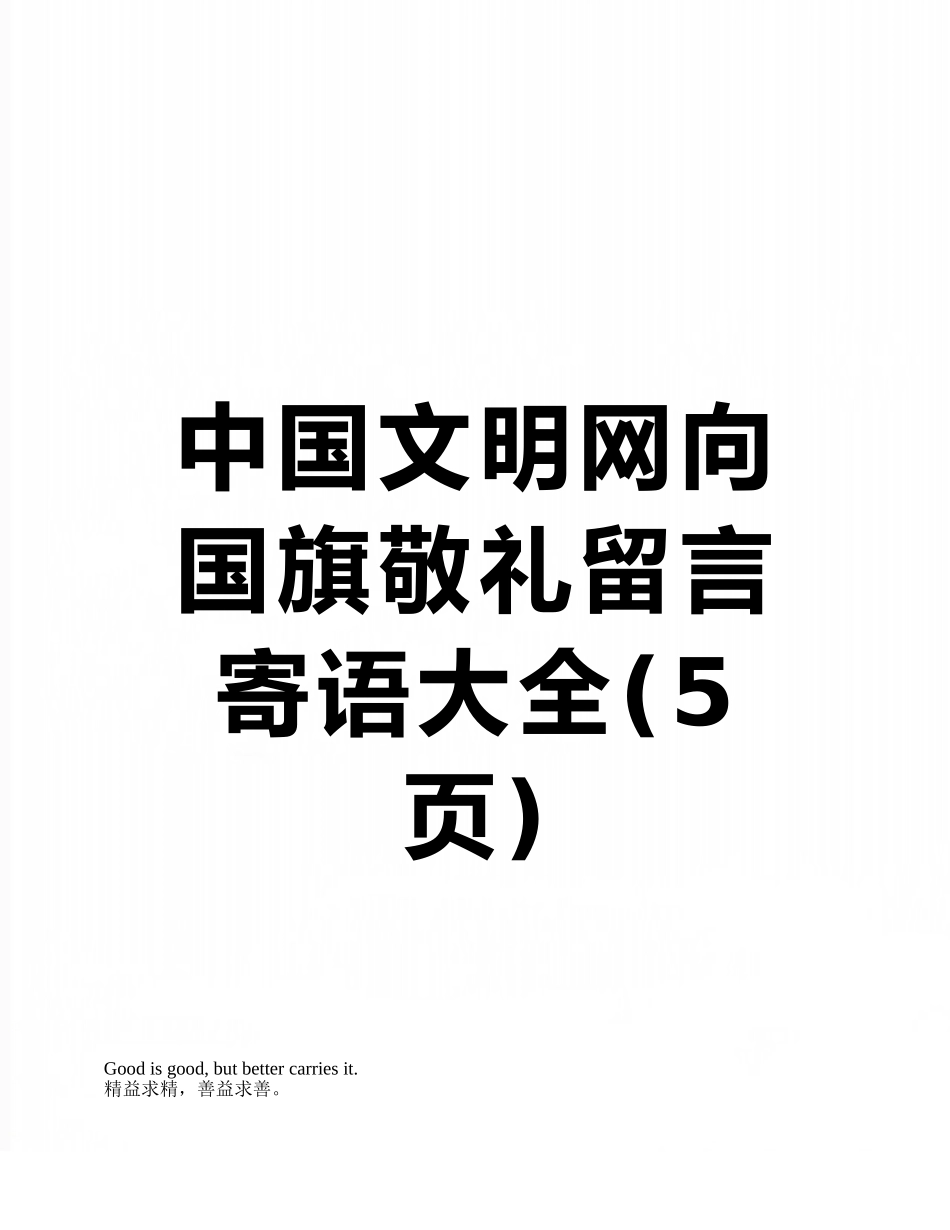 中国文明网向国旗敬礼留言寄语大全(5页)

Good is good, but better carries it.
精益求精，善益求善。